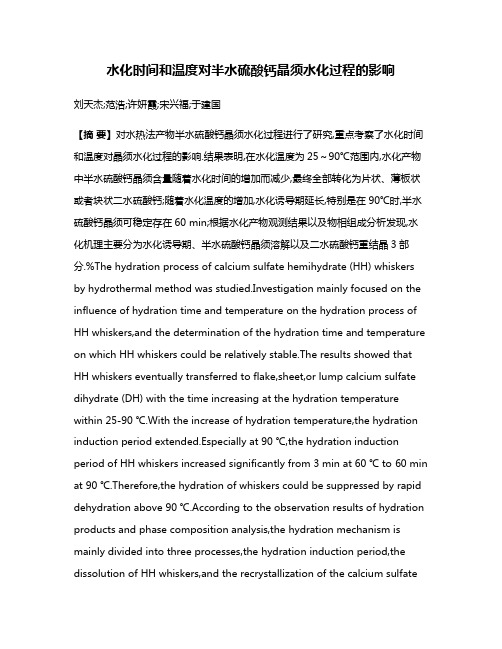 水化时间和温度对半水硫酸钙晶须水化过程的影响

刘天杰;范浩;许妍霞;宋兴福;于建国

【摘 要】对水热法产物半水硫酸钙晶须水化过程进行了研究,重点考察了水化时间和温度对晶须水化过程的影响.结果表明,在水化温度为 25～90℃范围内,水化产物中半水硫酸钙晶须含量随着水化时间的增加而减少,最终全部转化为片状、薄板状或者块状二水硫酸钙;随着水化温度的增加,水化诱导期延长,特别是在 90℃时,半水硫酸钙晶须可稳定存在 60 min;根据水化产物观测结果以及物相组成分析发现,水化机理主要分为水化诱导期、半水硫酸钙晶须溶解以及二水硫酸钙重结晶 3 部分.%The hydration process of calcium sulfate hemihydrate (HH) whiskers by hydrothermal method was studied.Investigation mainly focused on the influence of hydration time and temperature on the hydration process of HH whiskers,and the determination of the hydration time and temperature on which HH whiskers could be relatively stable.The results showed that HH whiskers eventually transferred to flake,sheet,or lump calcium sulfate dihydrate (DH) with the time increasing at the hydration temperature within 25-90 ℃.With the increase of hydration temperature,the hydration induction period extended.Especially at 90 ℃,the hydration induction period of HH whiskers increased significantly from 3 min at 60 ℃ to 60 min at 90 ℃.Therefore,the hydration of whiskers could be suppressed by rapid dehydration above 90 ℃.According to the observation results of hydration products and phase composition analysis,the hydration mechanism is mainly divided into three processes,the hydration induction period,the dissolution of HH whiskers,and the recrystallization of the calcium sulfate